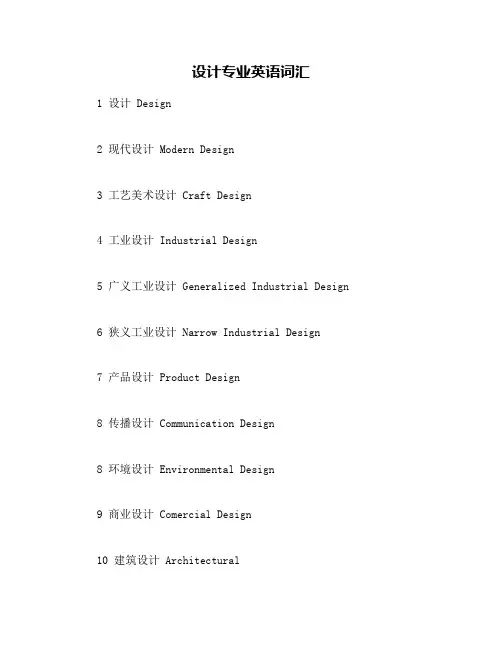 设计专业英语词汇

1 设计 Design

2 现代设计 Modern Design

3 工艺美术设计 Craft Design

4 工业设计 Industrial Design

5 广义工业设计 Generalized Industrial Design

6 狭义工业设计 Narrow Industrial Design

7 产品设计 Product Design

8 传播设计 Communication Design

8 环境设计 Environmental Design

9 商业设计 Comercial Design

10 建筑设计 Architectural